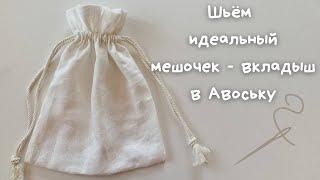 Шьём идеальный мешочек - вкладыш в Авоську